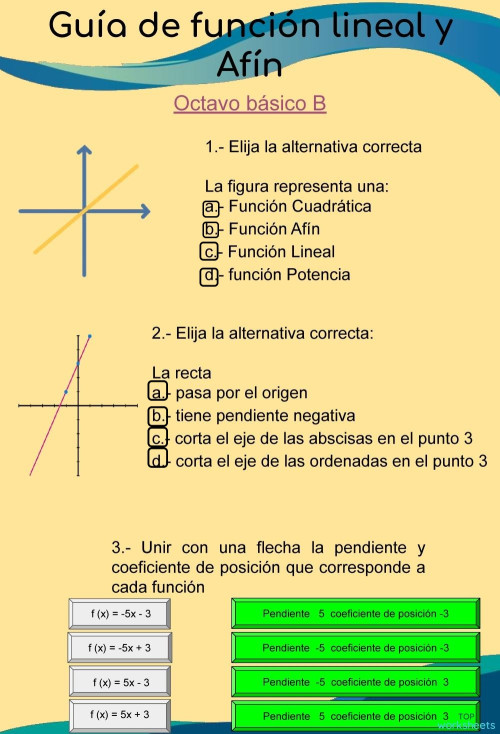 Guía de función lineal y Afín

Octavo básico B

1.- Elija la alternativa correcta

La figura representa una:
a.- Función Cuadrática
b.- Función Afín
c.- Función Lineal
d.- función Potencia

2.- Elija la alternativa correcta:

La recta
a.- pasa por el origen
b.- tiene pendiente negativa
c.- corta el eje de las abscisas en el punto 3
d.- corta el eje de las ordenadas en el punto 3

3.- Unir con una flecha la pendiente y coeficiente de posición que corresponde a cada función

f (x) = -5x - 3
f (x) = -5x + 3
f (x) = 5x - 3
f (x) = 5x + 3

Pendiente 5 coeficiente de posición -3
Pendiente -5 coeficiente de posición -3
Pendiente -5 coeficiente de posición 3
Pendiente 5 coeficiente de posición 3

TOP worksheets